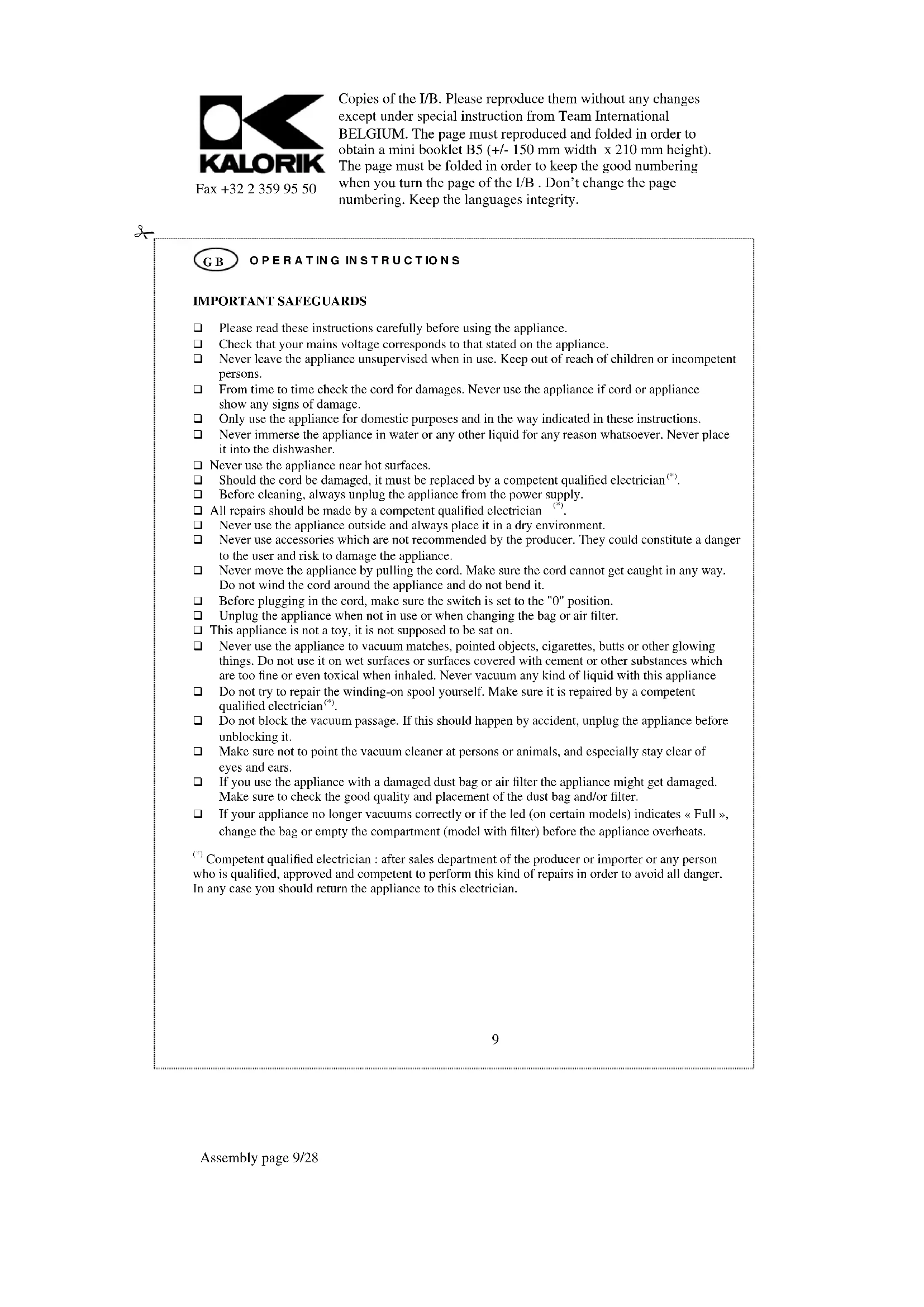 KALORIK

Fax +32 2 359 95 50

Copies of the I/B. Please reproduce them without any changes except under special instruction from Team International BELGIUM. The page must reproduced and folded in order to obtain a mini booklet B5 (+/- 150 mm width x 210 mm height). The page must be folded in order to keep the good numbering when you turn the page of the I/B . Don't change the page numbering. Keep the languages integrity.

GB OPERATING INSTRUCTIONS

IMPORTANT SAFEGUARDS

❑ Please read these instructions carefully before using the appliance.
❑ Check that your mains voltage corresponds to that stated on the appliance.
❑ Never leave the appliance unsupervised when in use. Keep out of reach of children or incompetent persons.
❑ From time to time check the cord for damages. Never use the appliance if cord or appliance show any signs of damage.
❑ Only use the appliance for domestic purposes and in the way indicated in these instructions.
❑ Never immerse the appliance in water or any other liquid for any reason whatsoever. Never place it into the dishwasher.
❑ Never use the appliance near hot surfaces.
❑ Should the cord be damaged, it must be replaced by a competent qualified electrician$^{(*)}$.
❑ Before cleaning, always unplug the appliance from the power supply.
❑ All repairs should be made by a competent qualified electrician $^{(*)}$.
❑ Never use the appliance outside and always place it in a dry environment.
❑ Never use accessories which are not recommended by the producer. They could constitute a danger to the user and risk to damage the appliance.
❑ Never move the appliance by pulling the cord. Make sure the cord cannot get caught in any way. Do not wind the cord around the appliance and do not bend it.
❑ Before plugging in the cord, make sure the switch is set to the "0" position.
❑ Unplug the appliance when not in use or when changing the bag or air filter.
❑ This appliance is not a toy, it is not supposed to be sat on.
❑ Never use the appliance to vacuum matches, pointed objects, cigarettes, butts or other glowing things. Do not use it on wet surfaces or surfaces covered with cement or other substances which are too fine or even toxical when inhaled. Never vacuum any kind of liquid with this appliance
❑ Do not try to repair the winding-on spool yourself. Make sure it is repaired by a competent qualified electrician$^{(*)}$.
❑ Do not block the vacuum passage. If this should happen by accident, unplug the appliance before unblocking it.
❑ Make sure not to point the vacuum cleaner at persons or animals, and especially stay clear of eyes and ears.
❑ If you use the appliance with a damaged dust bag or air filter the appliance might get damaged. Make sure to check the good quality and placement of the dust bag and/or filter.
❑ If your appliance no longer vacuums correctly or if the led (on certain models) indicates « Full », change the bag or empty the compartment (model with filter) before the appliance overheats.

$^{(*)}$ Competent qualified electrician : after sales department of the producer or importer or any person who is qualified, approved and competent to perform this kind of repairs in order to avoid all danger. In any case you should return the appliance to this electrician.

9

Assembly page 9/28